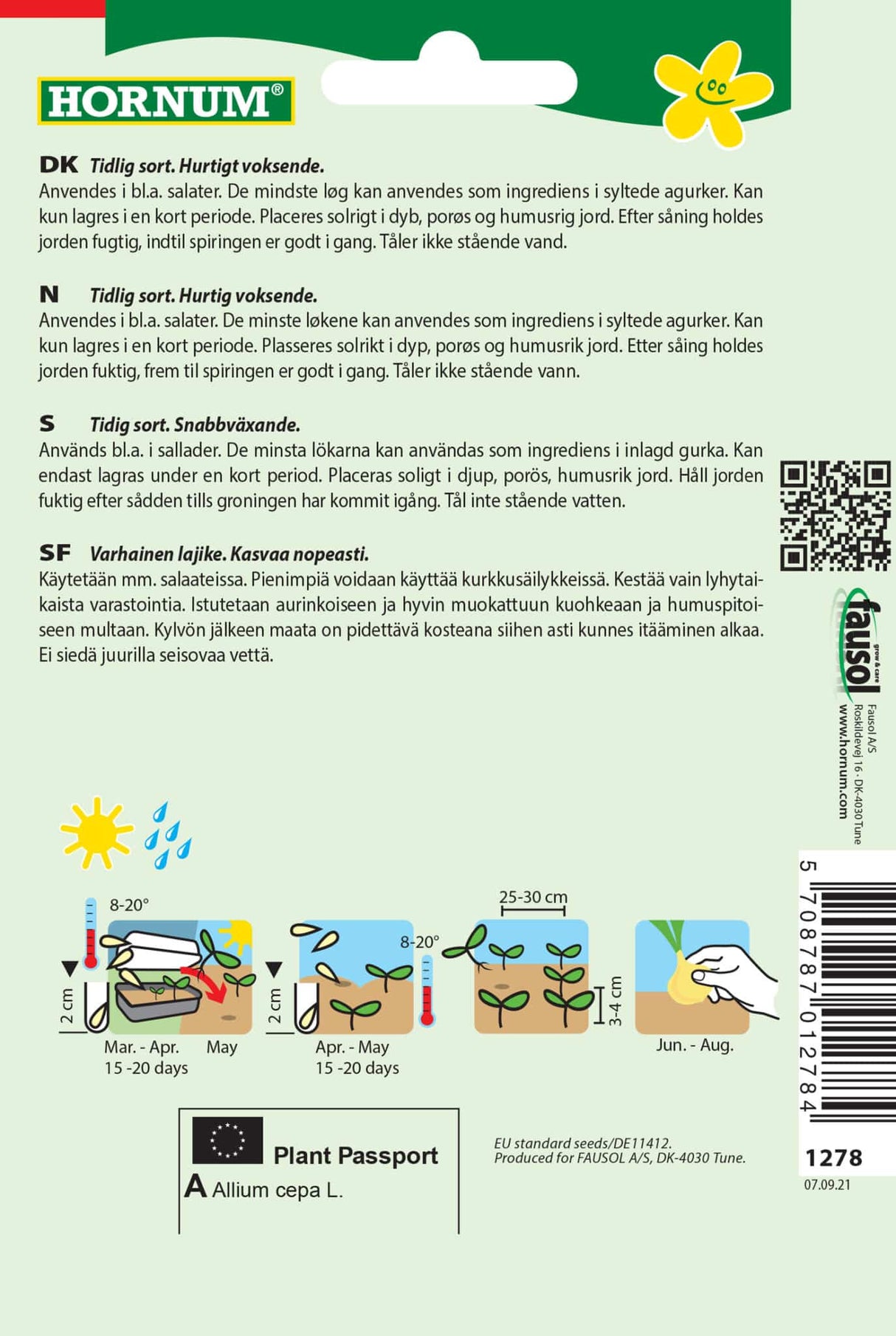 HORNUM®

DK Tidlig sort. Hurtigt voksende.
Anvendes i bl.a. salater. De mindste løg kan anvendes som ingrediens i syltede agurker. Kan kun lagres i en kort periode. Placeres solrigt i dyb, porøs og humusrig jord. Efter såning holdes jorden fugtig, indtil spiringen er godt i gang. Tåler ikke stående vand.

N Tidlig sort. Hurtig voksende.
Anvendes i bl.a. salater. De minste løkene kan anvendes som ingrediens i syltede agurker. Kan kun lagres i en kort periode. Plasseres solrikt i dyp, porøs og humusrik jord. Etter såing holdes jorden fuktig, frem til spiringen er godt i gang. Tåler ikke stående vann.

S Tidig sort. Snabbväxande.
Används bl.a. i sallader. De minsta lökarna kan användas som ingrediens i inlagd gurka. Kan endast lagras under en kort period. Placeras soligt i djup, porös, humusrik jord. Håll jorden fuktig efter sådden tills groningen har kommit igång. Tål inte stående vatten.

SF Varhainen lajike. Kasvaa nopeasti.
Käytetään mm. salaateissa. Pienimpiä voidaan käyttää kurkkusäilykkeissä. Kestää vain lyhytaikaista varastointia. Istutetaan aurinkoiseen ja hyvin muokattuun kuohkeaan ja humuspitoiseen multaan. Kylvön jälkeen maata on pidettävä kosteana siihen asti kunnes itääminen alkaa. Ei siedä juurilla seisovaa vettä.

fausol grow & care
Fausol A/S
Roskildevej 16 - DK-4030 Tune
www.hornum.com

8-20°
2 cm
Mar. - Apr. May
15 -20 days
8-20°
2 cm
Apr. - May
15 -20 days
25-30 cm
3-4 cm
Jun. - Aug.

5 708787 012784

Plant Passport
A Allium cepa L.

EU standard seeds/DE11412.
Produced for FAUSOL A/S, DK-4030 Tune.

1278
07.09.21